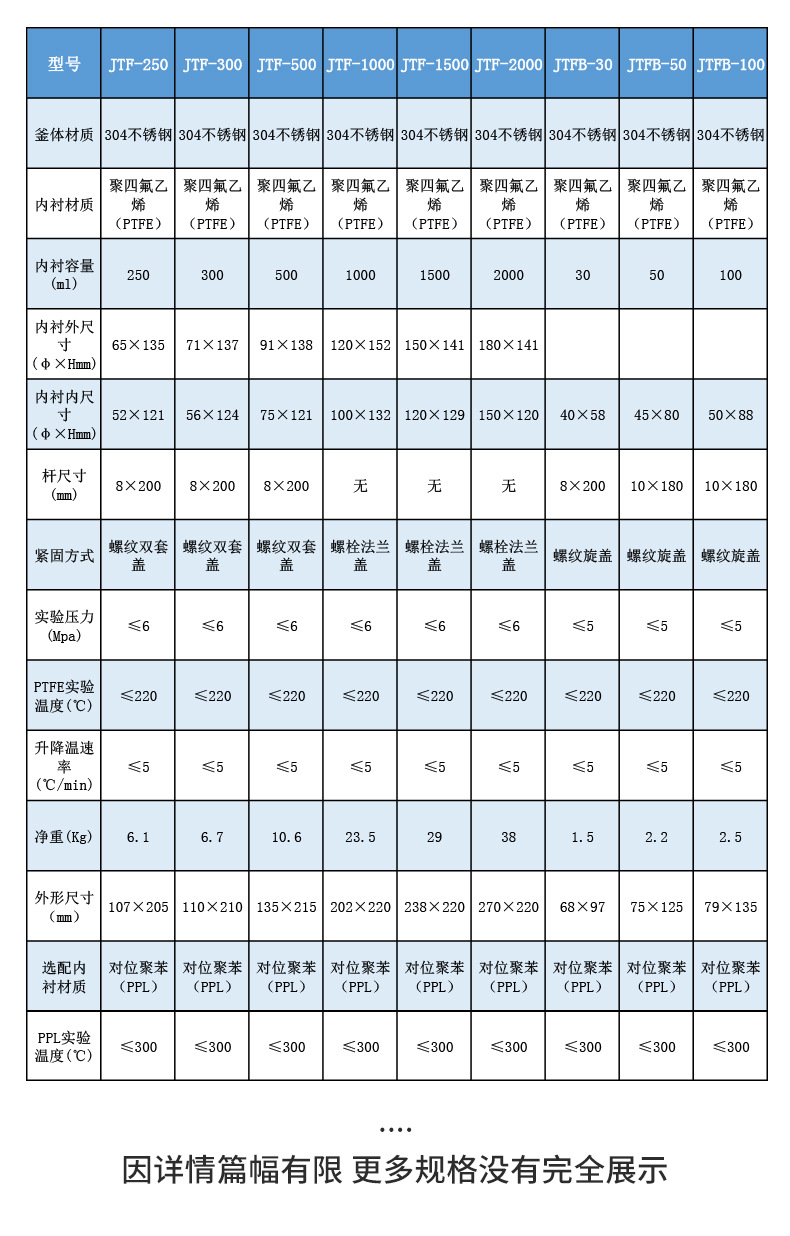 | 型号 | JTF-250 | JTF-300 | JTF-500 | JTF-1000 | JTF-1500 | JTF-2000 | JTFB-30 | JTFB-50 | JTFB-100 |
|---|---|---|---|---|---|---|---|---|---|
| 釜体材质 | 304不锈钢 | 304不锈钢 | 304不锈钢 | 304不锈钢 | 304不锈钢 | 304不锈钢 | 304不锈钢 | 304不锈钢 | 304不锈钢 |
| 内衬材质 | 聚四氟乙烯（PTFE） | 聚四氟乙烯（PTFE） | 聚四氟乙烯（PTFE） | 聚四氟乙烯（PTFE） | 聚四氟乙烯（PTFE） | 聚四氟乙烯（PTFE） | 聚四氟乙烯（PTFE） | 聚四氟乙烯（PTFE） | 聚四氟乙烯（PTFE） |
| 内衬容量(ml) | 250 | 300 | 500 | 1000 | 1500 | 2000 | 30 | 50 | 100 |
| 内衬外尺寸（φ×Hmm） | 65×135 | 71×137 | 91×138 | 120×152 | 150×141 | 180×141 | | | |
| 内衬内尺寸（φ×Hmm） | 52×121 | 56×124 | 75×121 | 100×132 | 120×129 | 150×120 | 40×58 | 45×80 | 50×88 |
| 杆尺寸(mm) | 8×200 | 8×200 | 8×200 | 无 | 无 | 无 | 8×200 | 10×180 | 10×180 |
| 紧固方式 | 螺纹双套盖 | 螺纹双套盖 | 螺纹双套盖 | 螺栓法兰盖 | 螺栓法兰盖 | 螺栓法兰盖 | 螺纹旋盖 | 螺纹旋盖 | 螺纹旋盖 |
| 实验压力(Mpa) | ≤6 | ≤6 | ≤6 | ≤6 | ≤6 | ≤6 | ≤5 | ≤5 | ≤5 |
| PTFE实验温度(℃) | ≤220 | ≤220 | ≤220 | ≤220 | ≤220 | ≤220 | ≤220 | ≤220 | ≤220 |
| 升降温速率(℃/min) | ≤5 | ≤5 | ≤5 | ≤5 | ≤5 | ≤5 | ≤5 | ≤5 | ≤5 |
| 净重(Kg) | 6.1 | 6.7 | 10.6 | 23.5 | 29 | 38 | 1.5 | 2.2 | 2.5 |
| 外形尺寸（mm） | 107×205 | 110×210 | 135×215 | 202×220 | 238×220 | 270×220 | 68×97 | 75×125 | 79×135 |
| 选配内衬材质 | 对位聚苯（PPL） | 对位聚苯（PPL） | 对位聚苯（PPL） | 对位聚苯（PPL） | 对位聚苯（PPL） | 对位聚苯（PPL） | 对位聚苯（PPL） | 对位聚苯（PPL） | 对位聚苯（PPL） |
| PPL实验温度(℃) | ≤300 | ≤300 | ≤300 | ≤300 | ≤300 | ≤300 | ≤300 | ≤300 | ≤300 |

....

因详情篇幅有限 更多规格没有完全展示